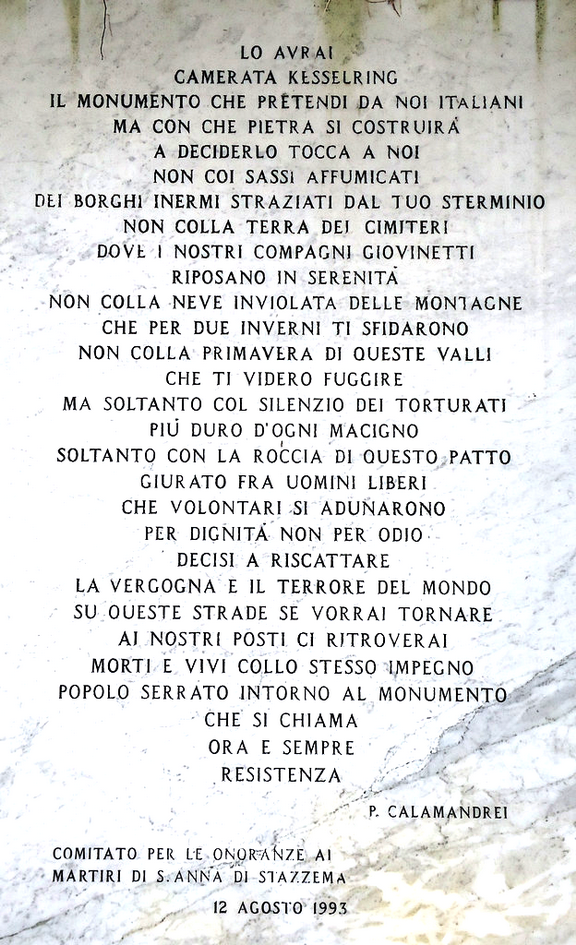 LO AVRAI
CAMERATA KESSELRING
IL MONUMENTO CHE PRETENDI DA NOI ITALIANI
MA CON CHE PIETRA SI COSTRUIRÀ
A DECIDERLO TOCCA A NOI
NON COI SASSI AFFUMICATI
DEI BORGHI INERMI STRAZIATI DAL TUO STERMINIO
NON COLLA TERRA DEI CIMITERI
DOVE I NOSTRI COMPAGNI GIOVINETTI
RIPOSANO IN SERENITÀ
NON COLLA NEVE INVIOLATA DELLE MONTAGNE
CHE PER DUE INVERNI TI SFIDARONO
NON COLLA PRIMAVERA DI QUESTE VALLI
CHE TI VIDERO FUGGIRE
MA SOLTANTO COL SILENZIO DEI TORTURATI
PIÙ DURO D'OGNI MACIGNO
SOLTANTO CON LA ROCCIA DI QUESTO PATTO
GIURATO FRA UOMINI LIBERI
CHE VOLONTARI SI ADUNARONO
PER DIGNITÀ NON PER ODIO
DECISI A RISCATTARE
LA VERGOGNA E IL TERRORE DEL MONDO
SU QUESTE STRADE SE VORRAI TORNARE
AI NOSTRI POSTI CI RITROVERAI
MORTI E VIVI COLLO STESSO IMPEGNO
POPOLO SERRATO INTORNO AL MONUMENTO
CHE SI CHIAMA
ORA E SEMPRE
RESISTENZA

P. CALAMANDREI

COMITATO PER LE ONORANZE AI
MARTIRI DI S. ANNA DI STAZZEMA

12 AGOSTO 1993